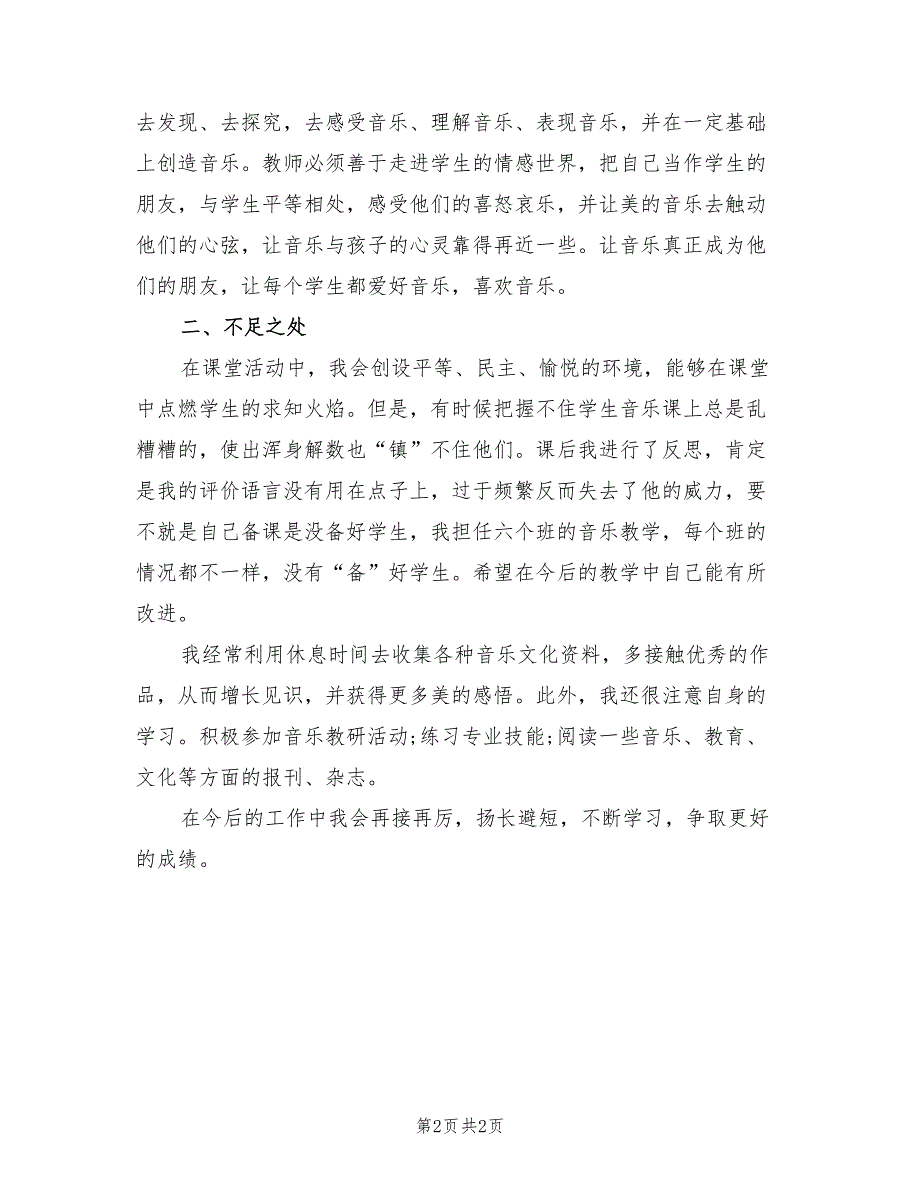 去发现、去探究，去感受音乐、理解音乐、表现音乐，并在一定基础上创造音乐。教师必须善于走进学生的情感世界，把自己当作学生的朋友，与学生平等相处，感受他们的喜怒哀乐，并让美的音乐去触动他们的心弦，让音乐与孩子的心灵靠得再近一些。让音乐真正成为他们的朋友，让每个学生都爱好音乐，喜欢音乐。

二、不足之处

在课堂活动中，我会创设平等、民主、愉悦的环境，能够在课堂中点燃学生的求知火焰。但是，有时候把握不住学生音乐课上总是乱糟糟的，使出浑身解数也“镇”不住他们。课后我进行了反思，肯定是我的评价语言没有用在点子上，过于频繁反而失去了他的威力，要不就是自己备课是没备好学生，我担任六个班的音乐教学，每个班的情况都不一样，没有“备”好学生。希望在今后的教学中自己能有所改进。

我经常利用休息时间去收集各种音乐文化资料，多接触优秀的作品，从而增长见识，并获得更多美的感悟。此外，我还很注意自身的学习。积极参加音乐教研活动;练习专业技能;阅读一些音乐、教育、文化等方面的报刊、杂志。

在今后的工作中我会再接再厉，扬长避短，不断学习，争取更好的成绩。

第2页 共2页